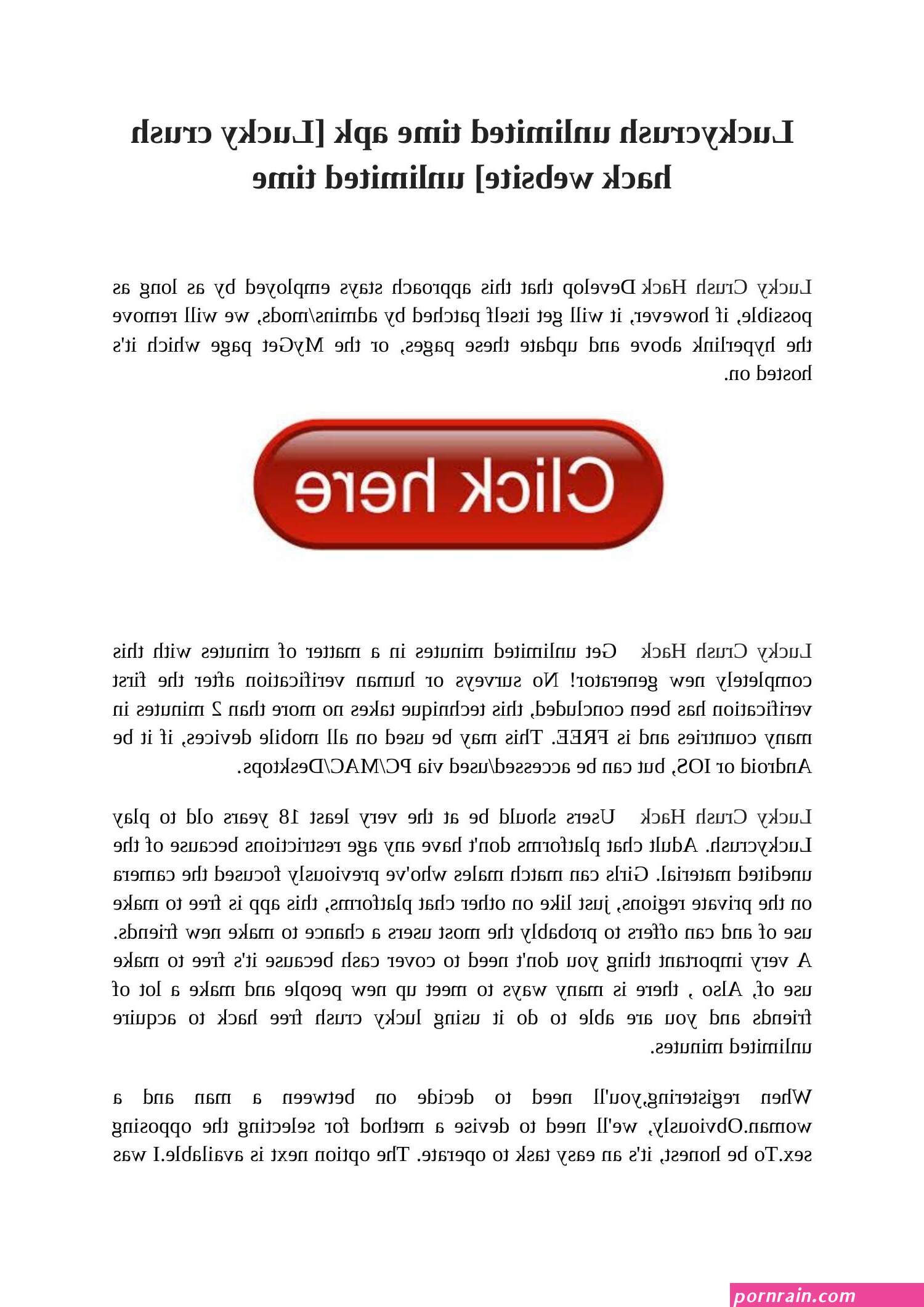 Luckycrush unlimited time apk [Lucky crush hack website] unlimited time

Lucky Crush Hack Develop that this approach stays employed by as long as possible, if however, it will get itself patched by admins/mods, we will remove the hyperlink above and update these pages, or the MyGet page which it's hosted on.

Click here

Lucky Crush Hack Get unlimited minutes in a matter of minutes with this completely new generator! No surveys or human verification after the first verification has been concluded, this technique takes no more than 2 minutes in many countries and is FREE. This may be used on all mobile devices, if it be Android or IOS, but can be accessed/used via PC/MAC/Desktops.

Lucky Crush Hack Users should be at the very least 18 years old to play Luckycrush. Adult chat platforms don't have any age restrictions because of the unedited material. Girls can match males who've previously focused the camera on the private regions, just like on other chat platforms, this app is free to make use of and can offers to probably the most users a chance to make new friends. A very important thing you don't need to cover cash because it's free to make use of, Also , there is many ways to meet up new people and make a lot of friends and you are able to do it using lucky crush free hack to acquire unlimited minutes.

When registering,you'll need to decide on between a man and a woman.Obviously, we'll need to devise a method for selecting the opposing sex.To be honest, it's an easy task to operate. The option next is available.I was

pornrain.com